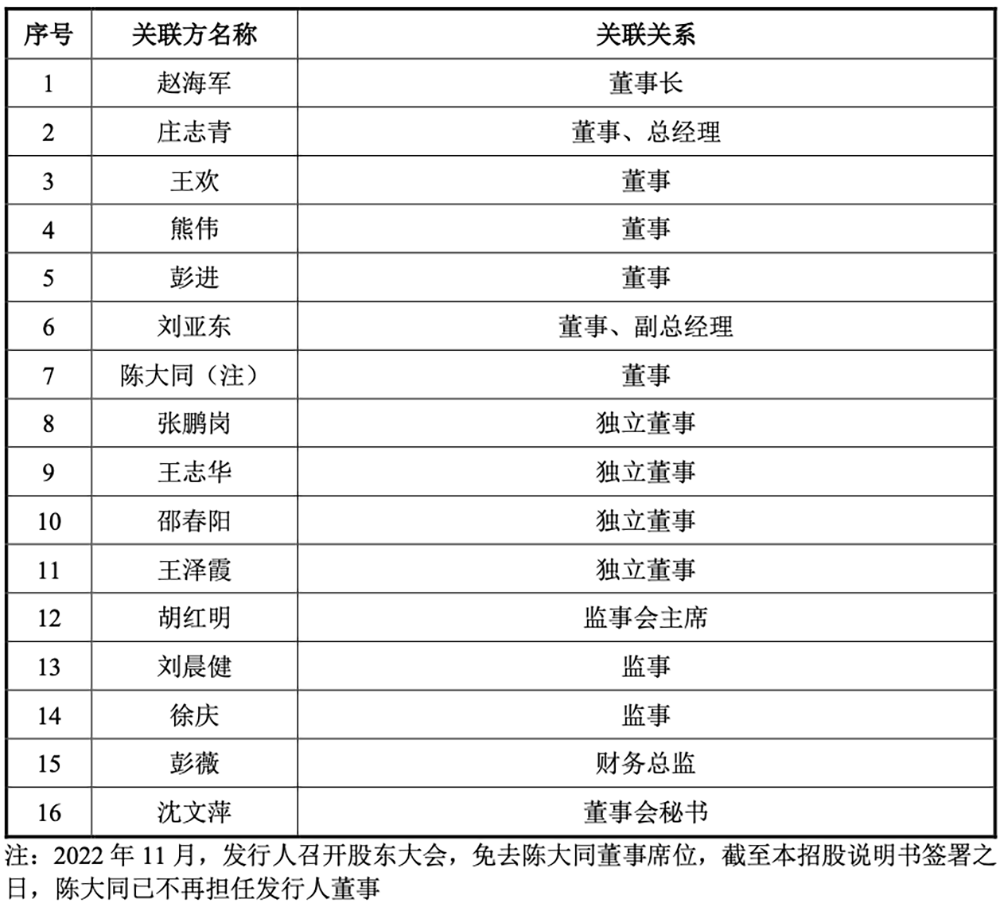 | 序号 | 关联方名称 | 关联关系 |
|---|---|---|
| 1 | 赵海军 | 董事长 |
| 2 | 庄志青 | 董事、总经理 |
| 3 | 王欢 | 董事 |
| 4 | 熊伟 | 董事 |
| 5 | 彭进 | 董事 |
| 6 | 刘亚东 | 董事、副总经理 |
| 7 | 陈大同（注） | 董事 |
| 8 | 张鹏岗 | 独立董事 |
| 9 | 王志华 | 独立董事 |
| 10 | 邵春阳 | 独立董事 |
| 11 | 王泽霞 | 独立董事 |
| 12 | 胡红明 | 监事会主席 |
| 13 | 刘晨健 | 监事 |
| 14 | 徐庆 | 监事 |
| 15 | 彭薇 | 财务总监 |
| 16 | 沈文萍 | 董事会秘书 |

注：2022 年 11 月，发行人召开股东大会，免去陈大同董事席位，截至本招股说明书签署之日，陈大同已不再担任发行人董事